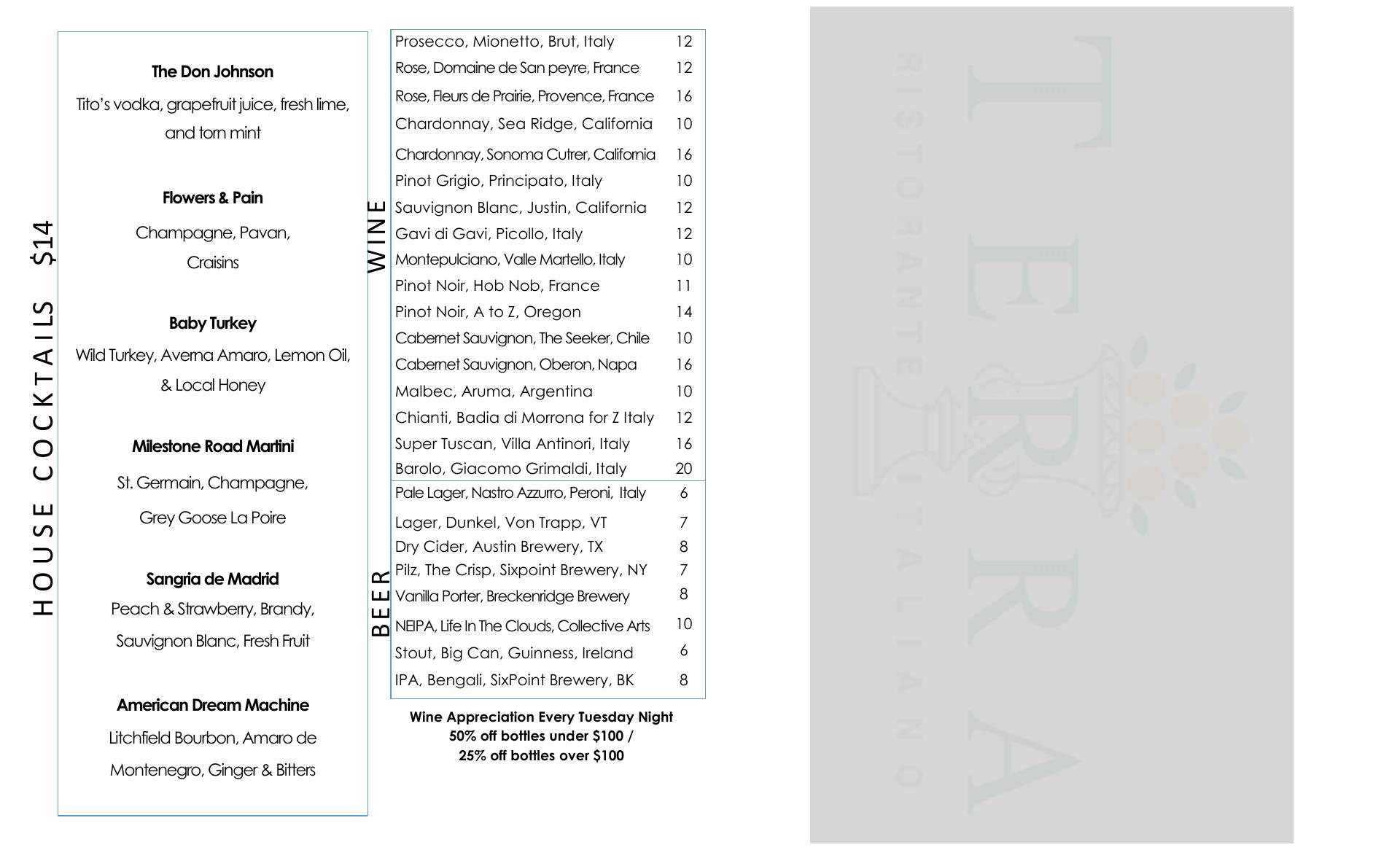 HOUSE COCKTAILS $14

The Don Johnson
Tito's vodka, grapefruit juice, fresh lime, and torn mint

Flowers & Pain
Champagne, Pavan, Craisins

Baby Turkey
Wild Turkey, Averna Amaro, Lemon Oil, & Local Honey

Milestone Road Martini
St. Germain, Champagne, Grey Goose La Poire

Sangria de Madrid
Peach & Strawberry, Brandy, Sauvignon Blanc, Fresh Fruit

American Dream Machine
Litchfield Bourbon, Amaro de Montenegro, Ginger & Bitters

WINE

| | |
|---|---|
| Prosecco, Mionetto, Brut, Italy | 12 |
| Rose, Domaine de San peyre, France | 12 |
| Rose, Fleurs de Prairie, Provence, France | 16 |
| Chardonnay, Sea Ridge, California | 10 |
| Chardonnay, Sonoma Cutrer, California | 16 |
| Pinot Grigio, Principato, Italy | 10 |
| Sauvignon Blanc, Justin, California | 12 |
| Gavi di Gavi, Picollo, Italy | 12 |
| Montepulciano, Valle Martello, Italy | 10 |
| Pinot Noir, Hob Nob, France | 11 |
| Pinot Noir, A to Z, Oregon | 14 |
| Cabernet Sauvignon, The Seeker, Chile | 10 |
| Cabernet Sauvignon, Oberon, Napa | 16 |
| Malbec, Aruma, Argentina | 10 |
| Chianti, Badia di Morrona for Z Italy | 12 |
| Super Tuscan, Villa Antinori, Italy | 16 |
| Barolo, Giacomo Grimaldi, Italy | 20 |

BEER

| | |
|---|---|
| Pale Lager, Nastro Azzurro, Peroni, Italy | 6 |
| Lager, Dunkel, Von Trapp, VT | 7 |
| Dry Cider, Austin Brewery, TX | 8 |
| Pilz, The Crisp, Sixpoint Brewery, NY | 7 |
| Vanilla Porter, Breckenridge Brewery | 8 |
| NEIPA, Life In The Clouds, Collective Arts | 10 |
| Stout, Big Can, Guinness, Ireland | 6 |
| IPA, Bengali, SixPoint Brewery, BK | 8 |

Wine Appreciation Every Tuesday Night
50% off bottles under $100 /
25% off bottles over $100

TERRA
RISTORANTE ITALIANO